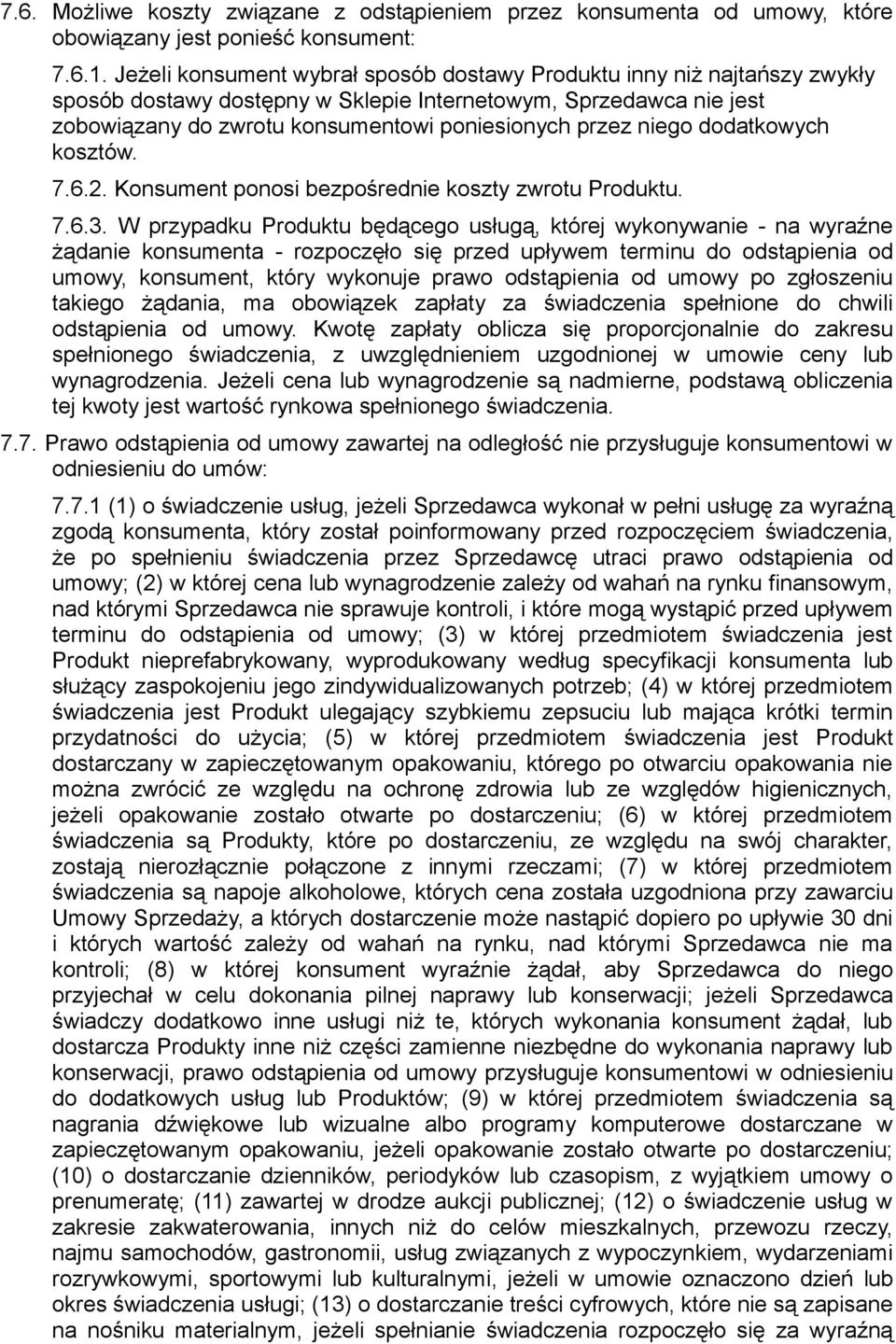 7.6. Możliwe koszty związane z odstąpieniem przez konsumenta od umowy, które obowiązany jest ponieść konsument:

7.6.1. Jeżeli konsument wybrał sposób dostawy Produktu inny niż najtańszy zwykły sposób dostawy dostępny w Sklepie Internetowym, Sprzedawca nie jest zobowiązany do zwrotu konsumentowi poniesionych przez niego dodatkowych kosztów.

7.6.2. Konsument ponosi bezpośrednie koszty zwrotu Produktu.

7.6.3. W przypadku Produktu będącego usługą, której wykonywanie - na wyraźne żądanie konsumenta - rozpoczęło się przed upływem terminu do odstąpienia od umowy, konsument, który wykonuje prawo odstąpienia od umowy po zgłoszeniu takiego żądania, ma obowiązek zapłaty za świadczenia spełnione do chwili odstąpienia od umowy. Kwotę zapłaty oblicza się proporcjonalnie do zakresu spełnionego świadczenia, z uwzględnieniem uzgodnionej w umowie ceny lub wynagrodzenia. Jeżeli cena lub wynagrodzenie są nadmierne, podstawą obliczenia tej kwoty jest wartość rynkowa spełnionego świadczenia.

7.7. Prawo odstąpienia od umowy zawartej na odległość nie przysługuje konsumentowi w odniesieniu do umów:

7.7.1 (1) o świadczenie usług, jeżeli Sprzedawca wykonał w pełni usługę za wyraźną zgodą konsumenta, który został poinformowany przed rozpoczęciem świadczenia, że po spełnieniu świadczenia przez Sprzedawcę utraci prawo odstąpienia od umowy; (2) w której cena lub wynagrodzenie zależy od wahań na rynku finansowym, nad którymi Sprzedawca nie sprawuje kontroli, i które mogą wystąpić przed upływem terminu do odstąpienia od umowy; (3) w której przedmiotem świadczenia jest Produkt nieprefabrykowany, wyprodukowany według specyfikacji konsumenta lub służący zaspokojeniu jego zindywidualizowanych potrzeb; (4) w której przedmiotem świadczenia jest Produkt ulegający szybkiemu zepsuciu lub mająca krótki termin przydatności do użycia; (5) w której przedmiotem świadczenia jest Produkt dostarczany w zapieczętowanym opakowaniu, którego po otwarciu opakowania nie można zwrócić ze względu na ochronę zdrowia lub ze względów higienicznych, jeżeli opakowanie zostało otwarte po dostarczeniu; (6) w której przedmiotem świadczenia są Produkty, które po dostarczeniu, ze względu na swój charakter, zostają nierozłącznie połączone z innymi rzeczami; (7) w której przedmiotem świadczenia są napoje alkoholowe, których cena została uzgodniona przy zawarciu Umowy Sprzedaży, a których dostarczenie może nastąpić dopiero po upływie 30 dni i których wartość zależy od wahań na rynku, nad którymi Sprzedawca nie ma kontroli; (8) w której konsument wyraźnie żądał, aby Sprzedawca do niego przyjechał w celu dokonania pilnej naprawy lub konserwacji; jeżeli Sprzedawca świadczy dodatkowo inne usługi niż te, których wykonania konsument żądał, lub dostarcza Produkty inne niż części zamienne niezbędne do wykonania naprawy lub konserwacji, prawo odstąpienia od umowy przysługuje konsumentowi w odniesieniu do dodatkowych usług lub Produktów; (9) w której przedmiotem świadczenia są nagrania dźwiękowe lub wizualne albo programy komputerowe dostarczane w zapieczętowanym opakowaniu, jeżeli opakowanie zostało otwarte po dostarczeniu; (10) o dostarczanie dzienników, periodyków lub czasopism, z wyjątkiem umowy o prenumeratę; (11) zawartej w drodze aukcji publicznej; (12) o świadczenie usług w zakresie zakwaterowania, innych niż do celów mieszkalnych, przewozu rzeczy, najmu samochodów, gastronomii, usług związanych z wypoczynkiem, wydarzeniami rozrywkowymi, sportowymi lub kulturalnymi, jeżeli w umowie oznaczono dzień lub okres świadczenia usługi; (13) o dostarczanie treści cyfrowych, które nie są zapisane na nośniku materialnym, jeżeli spełnianie świadczenia rozpoczęło się za wyraźną